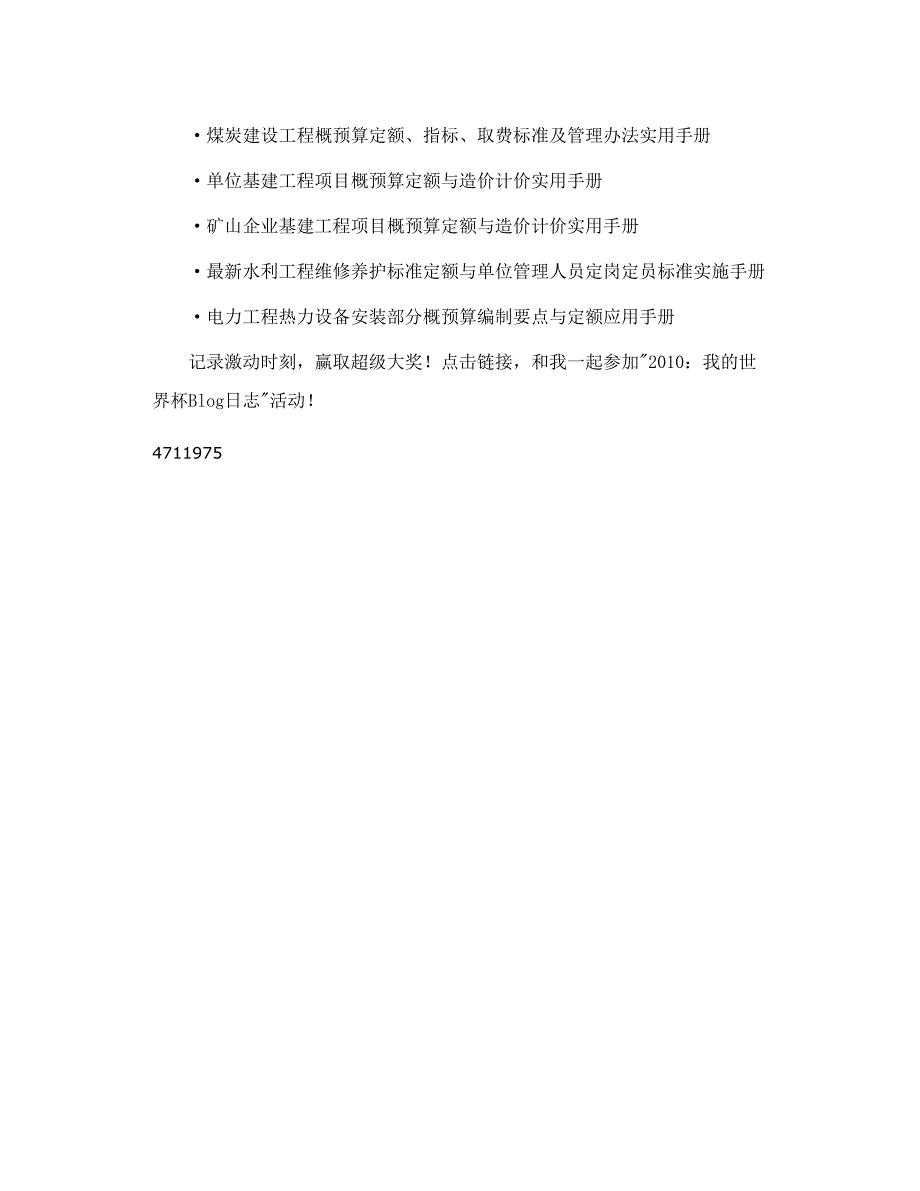 ·煤炭建设工程概预算定额、指标、取费标准及管理办法实用手册

·单位基建工程项目概预算定额与造价计价实用手册

·矿山企业基建工程项目概预算定额与造价计价实用手册

·最新水利工程维修养护标准定额与单位管理人员定岗定员标准实施手册

·电力工程热力设备安装部分概预算编制要点与定额应用手册

记录激动时刻，赢取超级大奖！点击链接，和我一起参加"2010：我的世界杯Blog日志"活动！

4711975